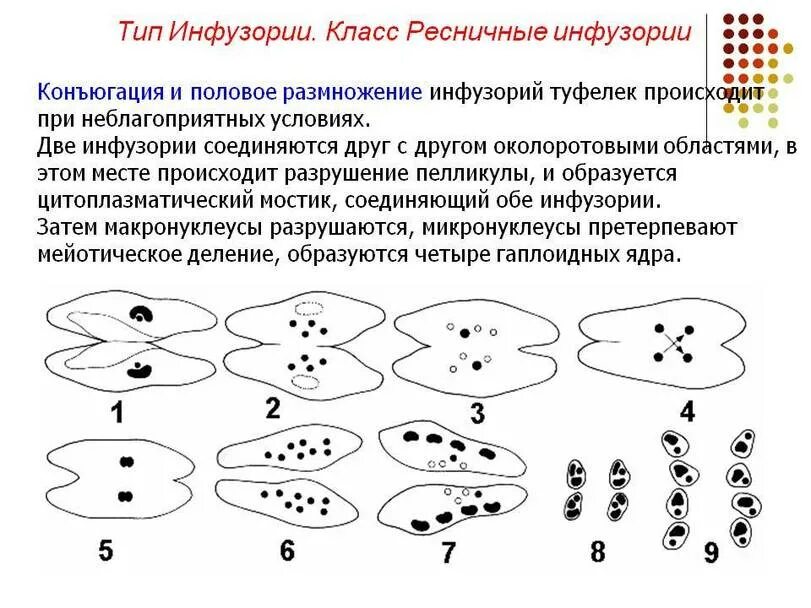 Тип Инфузории. Класс Ресничные инфузории

Конъюгация и половое размножение инфузорий туфелек происходит при неблагоприятных условиях.
Две инфузории соединяются друг с другом околоротовыми областями, в этом месте происходит разрушение пелликулы, и образуется цитоплазматический мостик, соединяющий обе инфузории.
Затем макронуклеусы разрушаются, микронуклеусы претерпевают мейотическое деление, образуются четыре гаплоидных ядра.

1
2
3
4
5
6
7
8
9